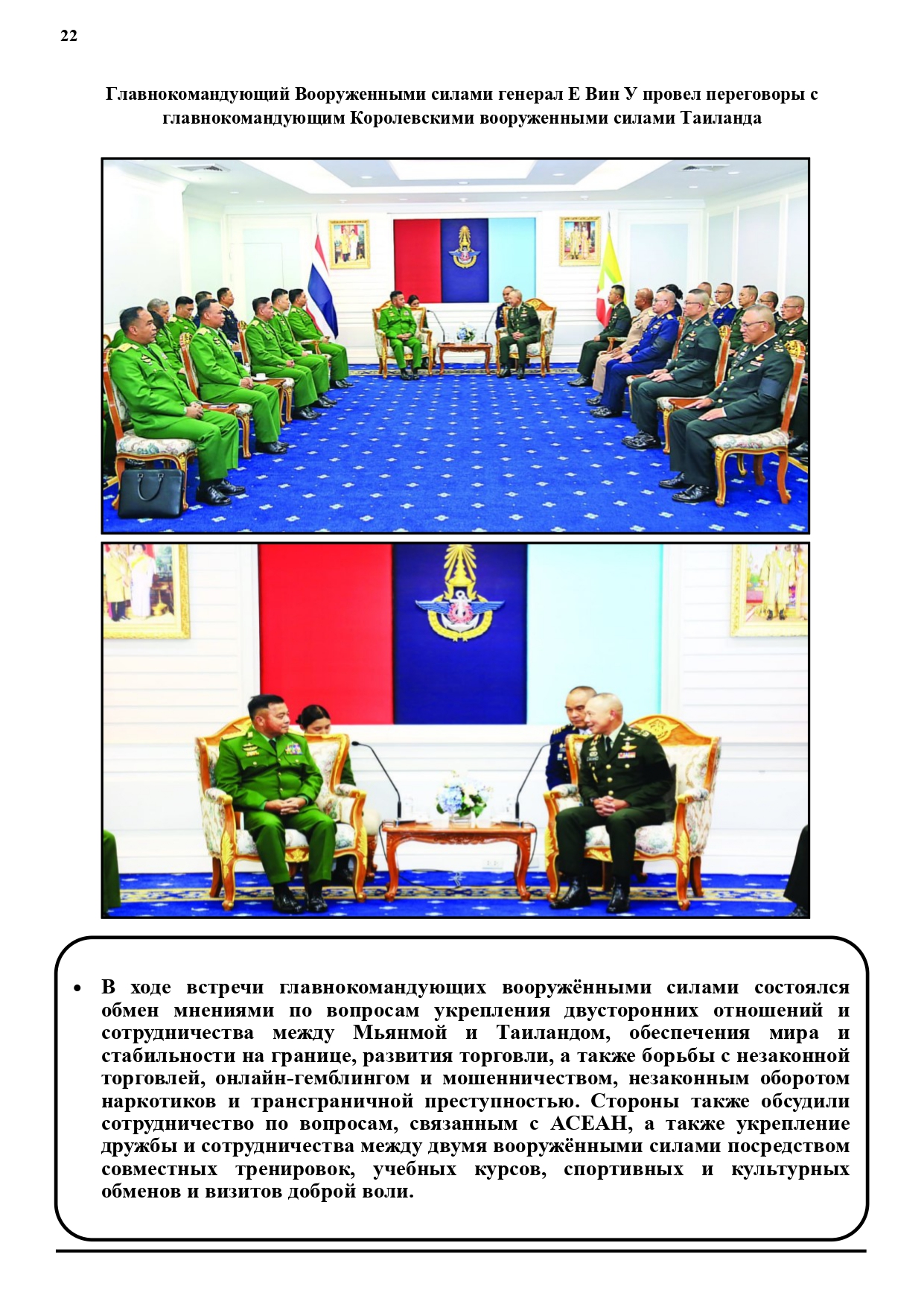 22

Главнокомандующий Вооруженными силами генерал Е Вин У провел переговоры с главнокомандующим Королевскими вооруженными силами Таиланда

• В ходе встречи главнокомандующих вооружёнными силами состоялся обмен мнениями по вопросам укрепления двусторонних отношений и сотрудничества между Мьянмой и Таиландом, обеспечения мира и стабильности на границе, развития торговли, а также борьбы с незаконной торговлей, онлайн-гемблингом и мошенничеством, незаконным оборотом наркотиков и трансграничной преступностью. Стороны также обсудили сотрудничество по вопросам, связанным с АСЕАН, а также укрепление дружбы и сотрудничества между двумя вооружёнными силами посредством совместных тренировок, учебных курсов, спортивных и культурных обменов и визитов доброй воли.